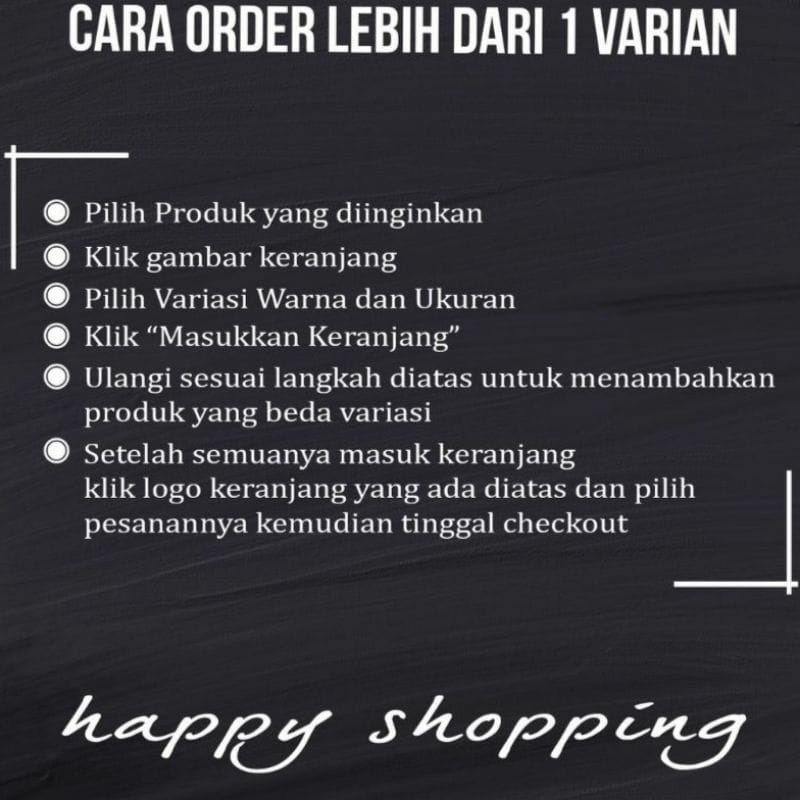 CARA ORDER LEBIH DARI 1 VARIAN

Pilih Produk yang diinginkan
Klik gambar keranjang
Pilih Variasi Warna dan Ukuran
Klik “Masukkan Keranjang”
Ulangi sesuai langkah diatas untuk menambahkan produk yang beda variasi
Setelah semuanya masuk keranjang klik logo keranjang yang ada diatas dan pilih pesanannya kemudian tinggal checkout

happy shopping